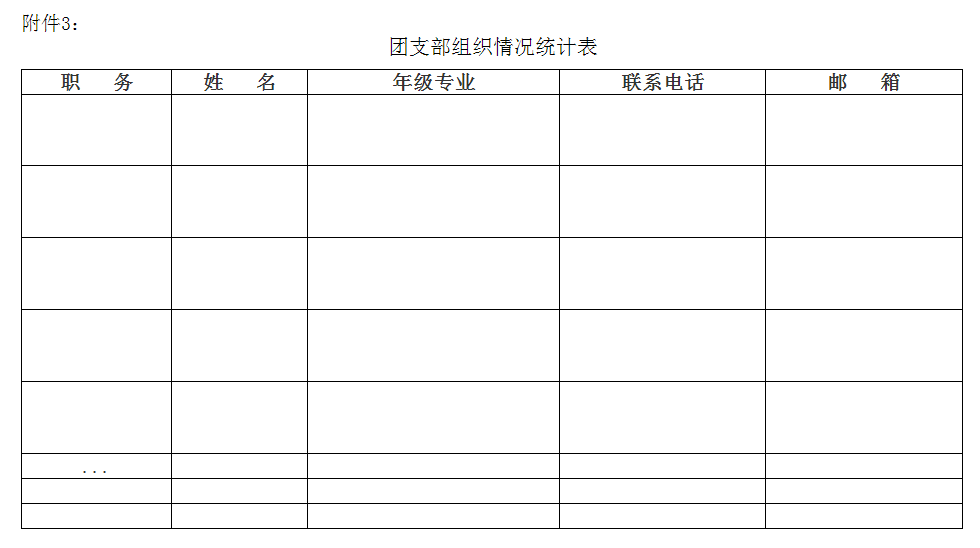 附件3：

团支部组织情况统计表

| 职 务 | 姓 名 | 年级专业 | 联系电话 | 邮 箱 |
|---|---|---|---|---|
| | | | | |
| | | | | |
| | | | | |
| | | | | |
| | | | | |
| ... | | | | |
| | | | | |
| | | | | |